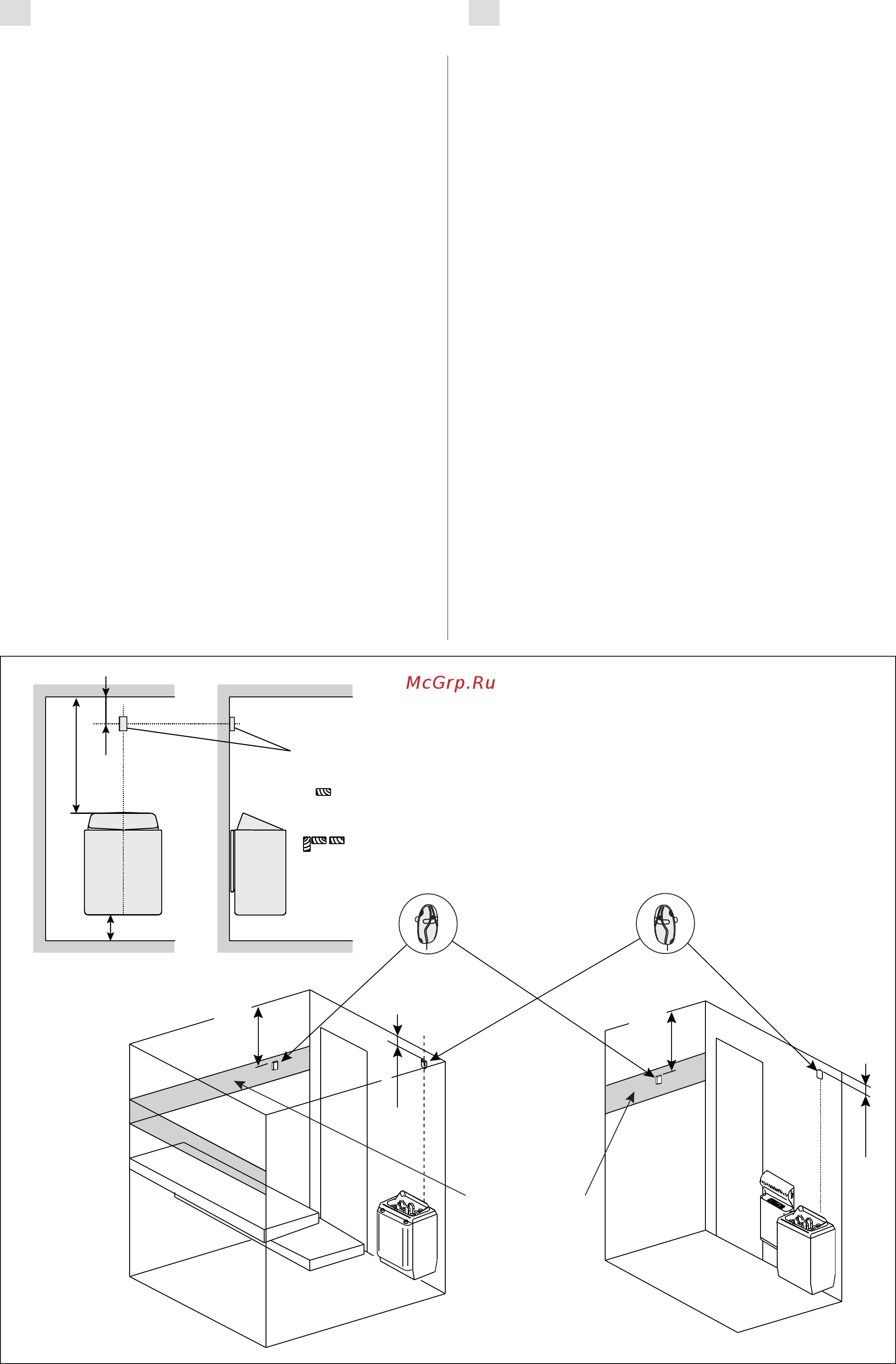 McGrp.Ru